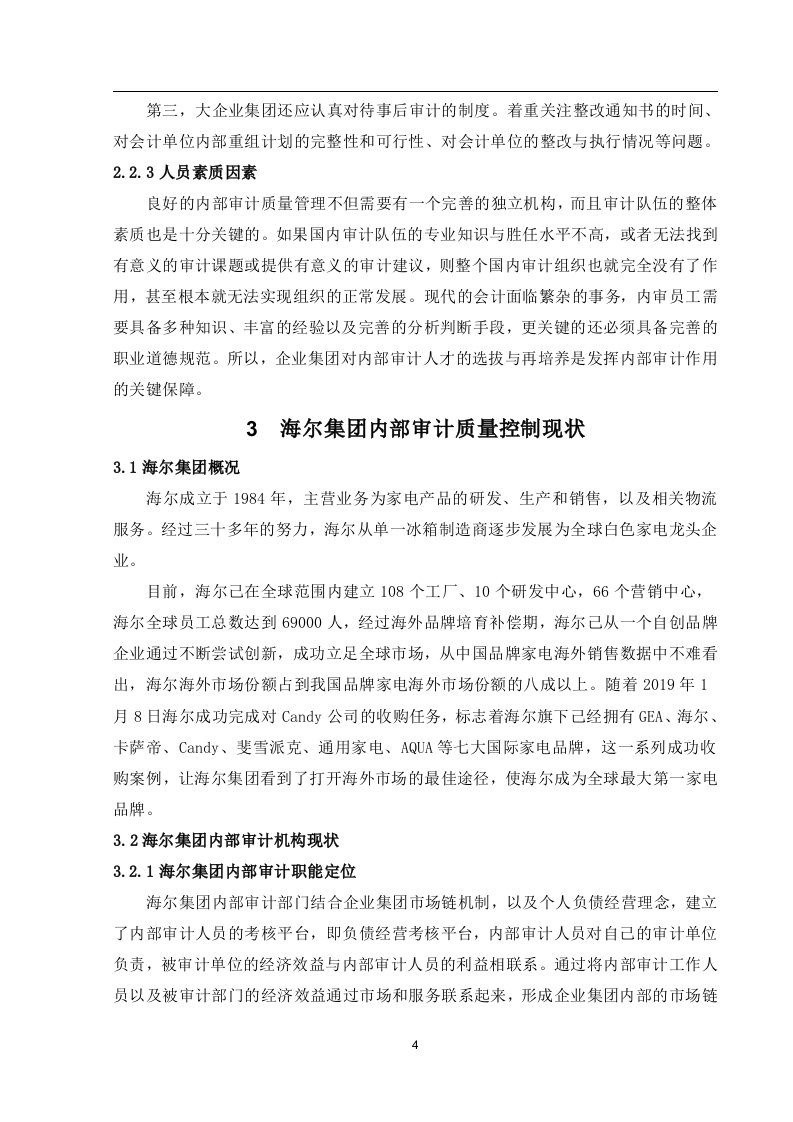 第三，大企业集团还应认真对待事后审计的制度。着重关注整改通知书的时间、对会计单位内部重组计划的完整性和可行性、对会计单位的整改与执行情况等问题。

2.2.3 人员素质因素

良好的内部审计质量管理不但需要有一个完善的独立机构，而且审计队伍的整体素质也是十分关键的。如果国内审计队伍的专业知识与胜任水平不高，或者无法找到有意义的审计课题或提供有意义的审计建议，则整个国内审计组织也就完全没有了作用，甚至根本就无法实现组织的正常发展。现代的会计面临繁杂的事务，内审员工需要具备多种知识、丰富的经验以及完善的分析判断手段，更关键的还必须具备完善的职业道德规范。所以，企业集团对内部审计人才的选拔与再培养是发挥内部审计作用的关键保障。

3　海尔集团内部审计质量控制现状

3.1 海尔集团概况

海尔成立于 1984 年，主营业务为家电产品的研发、生产和销售，以及相关物流服务。经过三十多年的努力，海尔从单一冰箱制造商逐步发展为全球白色家电龙头企业。

目前，海尔已在全球范围内建立 108 个工厂、10 个研发中心，66 个营销中心，海尔全球员工总数达到 69000 人，经过海外品牌培育补偿期，海尔已从一个自创品牌企业通过不断尝试创新，成功立足全球市场，从中国品牌家电海外销售数据中不难看出，海尔海外市场份额占到我国品牌家电海外市场份额的八成以上。随着 2019 年 1 月 8 日海尔成功完成对 Candy 公司的收购任务，标志着海尔旗下已经拥有 GEA、海尔、卡萨帝、Candy、斐雪派克、通用家电、AQUA 等七大国际家电品牌，这一系列成功收购案例，让海尔集团看到了打开海外市场的最佳途径，使海尔成为全球最大第一家电品牌。

3.2 海尔集团内部审计机构现状

3.2.1 海尔集团内部审计职能定位

海尔集团内部审计部门结合企业集团市场链机制，以及个人负债经营理念，建立了内部审计人员的考核平台，即负债经营考核平台，内部审计人员对自己的审计单位负责，被审计单位的经济效益与内部审计人员的利益相联系。通过将内部审计工作人员以及被审计部门的经济效益通过市场和服务联系起来，形成企业集团内部的市场链

4